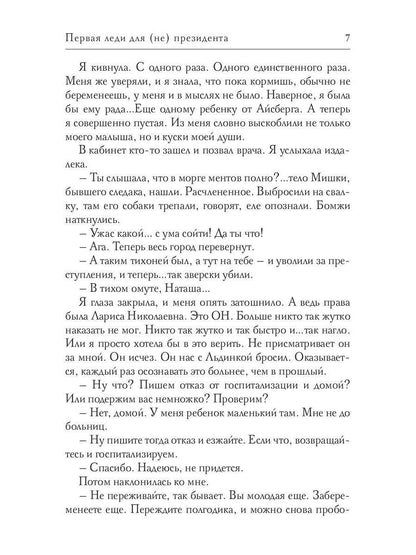 Первая леди для (не) президента 7

Я кивнула. С одного раза. Одного единственного раза. Меня же уверяли, и я знала, что пока кормишь, обычно не беременеешь, у меня и в мыслях не было. Наверное, я была бы ему рада...Еще одному ребенку от Айсберга. А теперь я совершенно пустая. Из меня словно выскоблили не только моего малыша, но и куски моей души.

В кабинет кто-то зашел и позвал врача. Я услыхала издалека.

– Ты слышала, что в морге ментов полно?...тело Мишки, бывшего следака, нашли. Расчлененное. Выбросили на свалку, там его собаки трепали, говорят, еле опознали. Бомжи наткнулись.

– Ужас какой... с ума сойти! Да ты что!

– Ага. Теперь весь город перевернут.

– А таким тихоней был, а тут на тебе – и уволили за преступления, и теперь...так зверски убили.

– В тихом омуте, Наташа...

Я глаза закрыла, и меня опять затошнило. А ведь права была Лариса Николаевна. Это ОН. Больше никто так жутко наказать не мог. Никто так жутко и так быстро и...так нагло. Или я просто хотела бы в это верить. Не присматривает он за мной. Он исчез. Он нас с Льдинкой бросил. Оказывается, каждый раз осознавать это больнее, чем в прошлый.

– Ну что? Пишем отказ от госпитализации и домой? Или подержим вас немножко? Проверим?

– Нет, домой. У меня ребенок маленький там. Мне не до больниц.

– Ну пишите тогда отказ и езжайте. Если что, возвращайтесь и госпитализируем.

– Спасибо. Надеюсь, не придется.

Потом наклонилась ко мне.

– Не переживайте, так бывает. Вы молодая еще. Забеременеете еще. Переждите полгодика, и можно снова пробо-